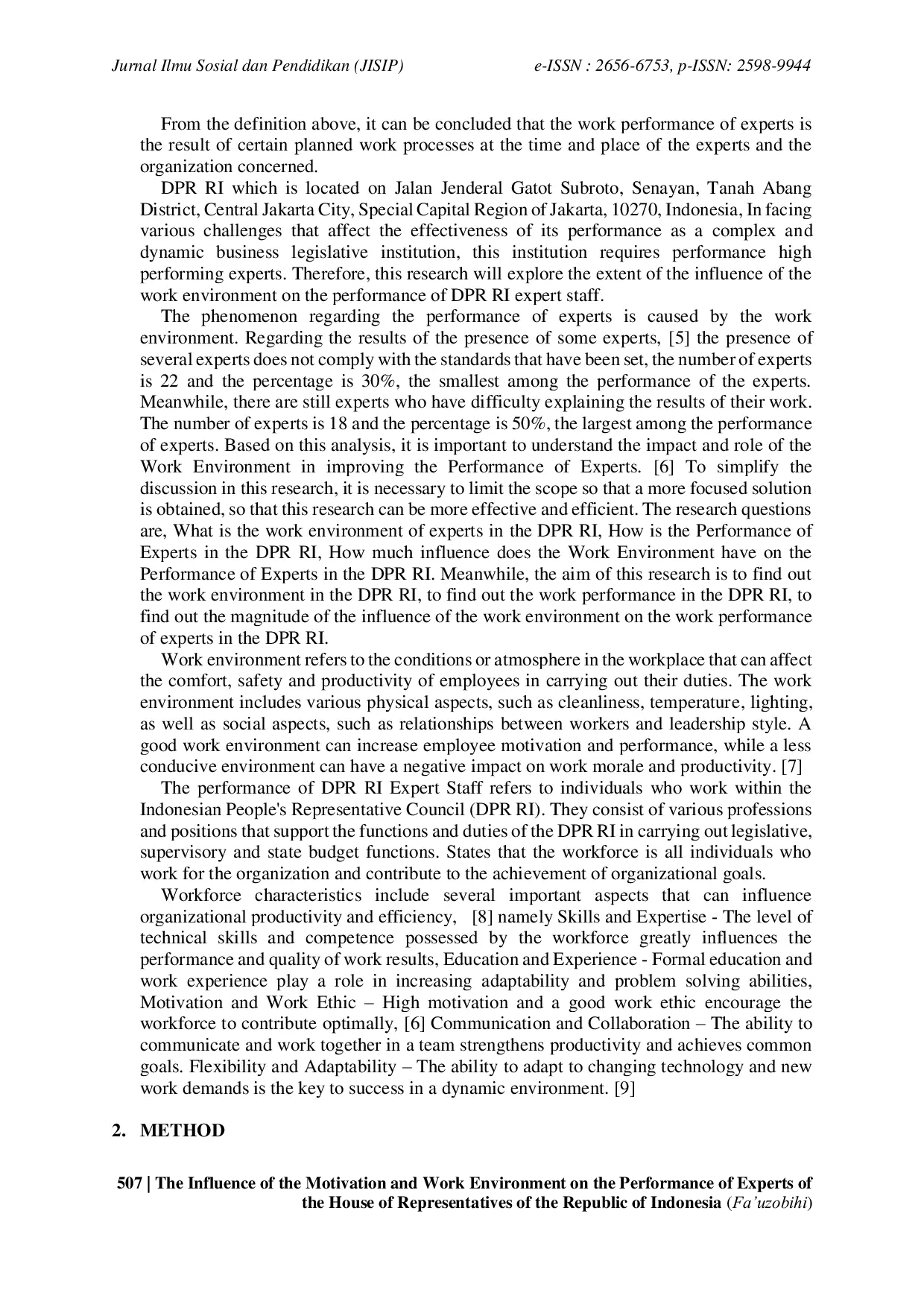 Jurnal Ilmu Sosial dan Pendidikan (JISIP) e-ISSN : 2656-6753, p-ISSN: 2598-9944

From the definition above, it can be concluded that the work performance of experts is the result of certain planned work processes at the time and place of the experts and the organization concerned.

DPR RI which is located on Jalan Jenderal Gatot Subroto, Senayan, Tanah Abang District, Central Jakarta City, Special Capital Region of Jakarta, 10270, Indonesia, In facing various challenges that affect the effectiveness of its performance as a complex and dynamic business legislative institution, this institution requires performance high performing experts. Therefore, this research will explore the extent of the influence of the work environment on the performance of DPR RI expert staff.

The phenomenon regarding the performance of experts is caused by the work environment. Regarding the results of the presence of some experts, [5] the presence of several experts does not comply with the standards that have been set, the number of experts is 22 and the percentage is 30%, the smallest among the performance of the experts. Meanwhile, there are still experts who have difficulty explaining the results of their work. The number of experts is 18 and the percentage is 50%, the largest among the performance of experts. Based on this analysis, it is important to understand the impact and role of the Work Environment in improving the Performance of Experts. [6] To simplify the discussion in this research, it is necessary to limit the scope so that a more focused solution is obtained, so that this research can be more effective and efficient. The research questions are, What is the work environment of experts in the DPR RI, How is the Performance of Experts in the DPR RI, How much influence does the Work Environment have on the Performance of Experts in the DPR RI. Meanwhile, the aim of this research is to find out the work environment in the DPR RI, to find out the work performance in the DPR RI, to find out the magnitude of the influence of the work environment on the work performance of experts in the DPR RI.

Work environment refers to the conditions or atmosphere in the workplace that can affect the comfort, safety and productivity of employees in carrying out their duties. The work environment includes various physical aspects, such as cleanliness, temperature, lighting, as well as social aspects, such as relationships between workers and leadership style. A good work environment can increase employee motivation and performance, while a less conducive environment can have a negative impact on work morale and productivity. [7]

The performance of DPR RI Expert Staff refers to individuals who work within the Indonesian People's Representative Council (DPR RI). They consist of various professions and positions that support the functions and duties of the DPR RI in carrying out legislative, supervisory and state budget functions. States that the workforce is all individuals who work for the organization and contribute to the achievement of organizational goals.

Workforce characteristics include several important aspects that can influence organizational productivity and efficiency, [8] namely Skills and Expertise - The level of technical skills and competence possessed by the workforce greatly influences the performance and quality of work results, Education and Experience - Formal education and work experience play a role in increasing adaptability and problem solving abilities, Motivation and Work Ethic – High motivation and a good work ethic encourage the workforce to contribute optimally, [6] Communication and Collaboration – The ability to communicate and work together in a team strengthens productivity and achieves common goals. Flexibility and Adaptability – The ability to adapt to changing technology and new work demands is the key to success in a dynamic environment. [9]

2. METHOD

507 | The Influence of the Motivation and Work Environment on the Performance of Experts of the House of Representatives of the Republic of Indonesia (Fa'uzobihi)